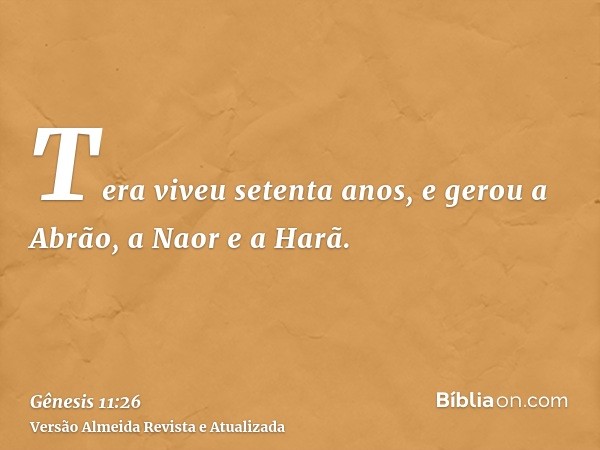 Tera viveu setenta anos, e gerou a Abrão, a Naor e a Harã.

Gênesis 11:26
Versão Almeida Revista e Atualizada

Bíbliaon.com